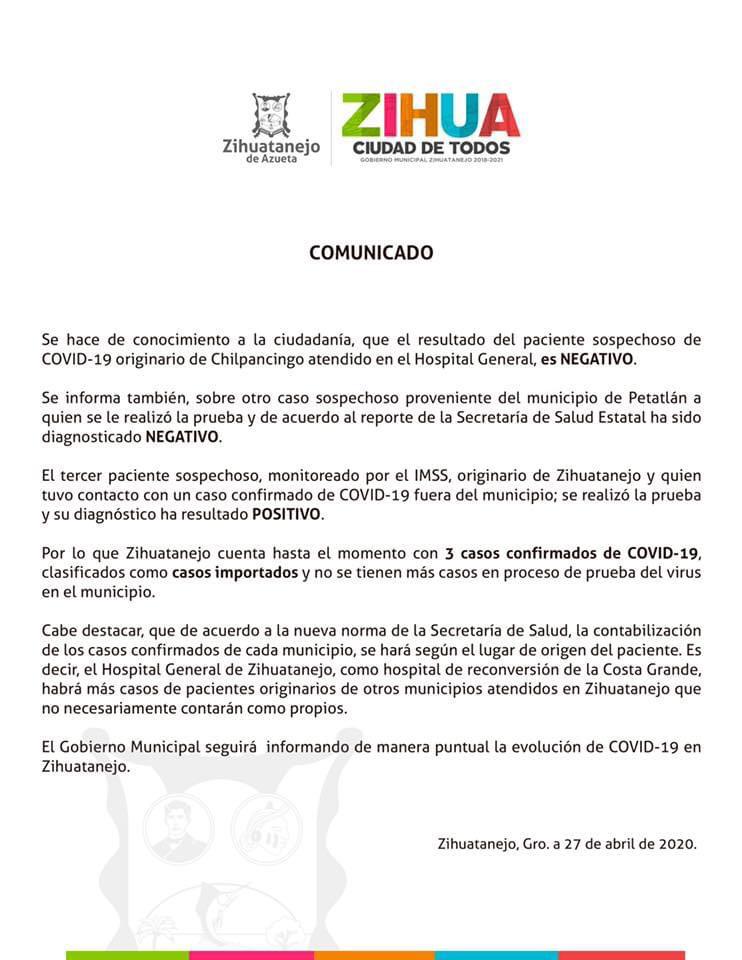 Zihuatanejo de Azueta

ZIHUA
CIUDAD DE TODOS
GOBIERNO MUNICIPAL ZIHUATANEJO 2018-2021

COMUNICADO

Se hace de conocimiento a la ciudadanía, que el resultado del paciente sospechoso de COVID-19 originario de Chilpancingo atendido en el Hospital General, es NEGATIVO.

Se informa también, sobre otro caso sospechoso proveniente del municipio de Petatlán a quien se le realizó la prueba y de acuerdo al reporte de la Secretaría de Salud Estatal ha sido diagnosticado NEGATIVO.

El tercer paciente sospechoso, monitoreado por el IMSS, originario de Zihuatanejo y quien tuvo contacto con un caso confirmado de COVID-19 fuera del municipio; se realizó la prueba y su diagnóstico ha resultado POSITIVO.

Por lo que Zihuatanejo cuenta hasta el momento con 3 casos confirmados de COVID-19, clasificados como casos importados y no se tienen más casos en proceso de prueba del virus en el municipio.

Cabe destacar, que de acuerdo a la nueva norma de la Secretaría de Salud, la contabilización de los casos confirmados de cada municipio, se hará según el lugar de origen del paciente. Es decir, el Hospital General de Zihuatanejo, como hospital de reconversión de la Costa Grande, habrá más casos de pacientes originarios de otros municipios atendidos en Zihuatanejo que no necesariamente contarán como propios.

El Gobierno Municipal seguirá informando de manera puntual la evolución de COVID-19 en Zihuatanejo.

Zihuatanejo, Gro. a 27 de abril de 2020.